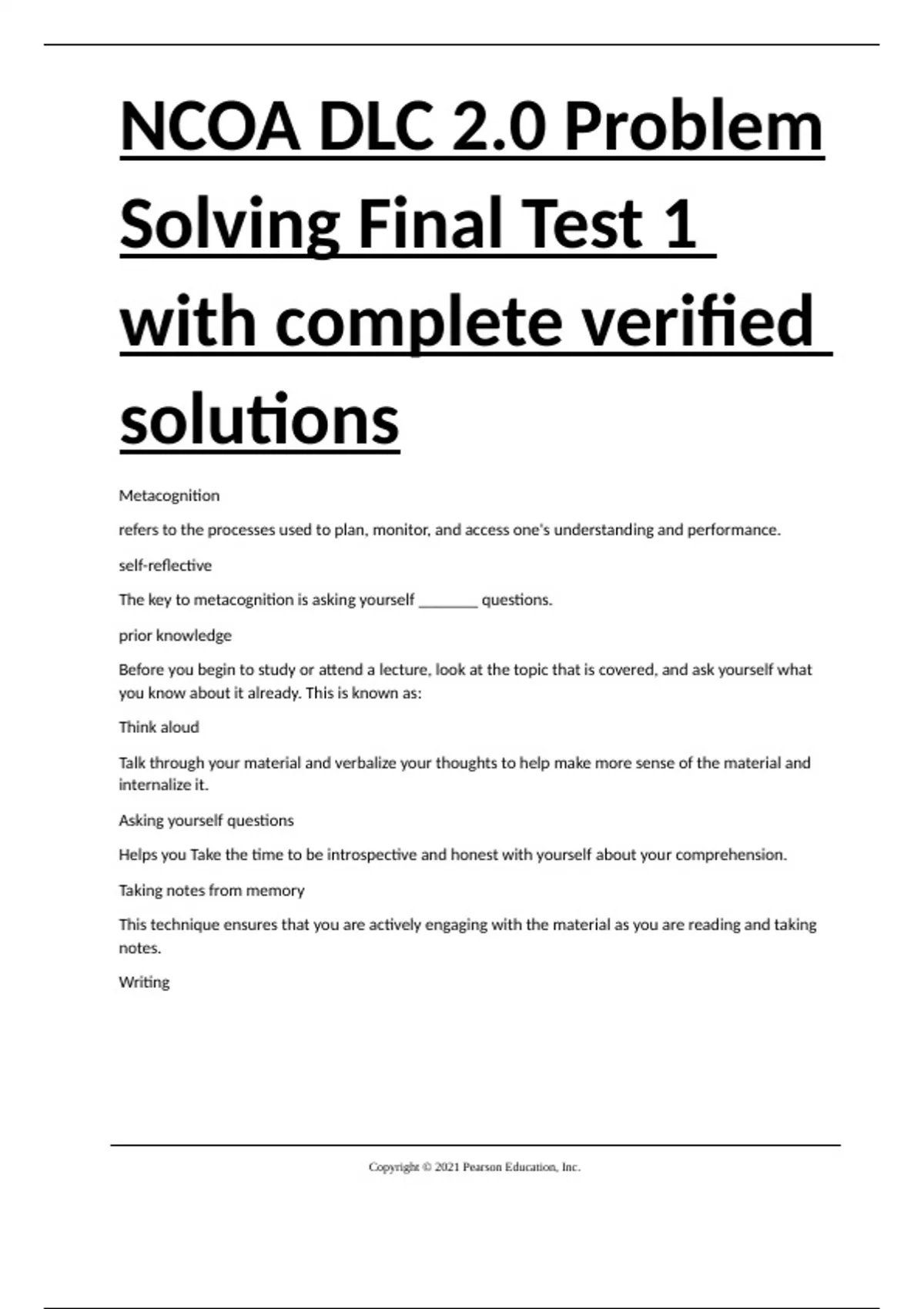 NCOA DLC 2.0 Problem Solving Final Test 1 with complete verified solutions

Metacognition

refers to the processes used to plan, monitor, and access one's understanding and performance.

self-reflective

The key to metacognition is asking yourself ________ questions.

prior knowledge

Before you begin to study or attend a lecture, look at the topic that is covered, and ask yourself what you know about it already. This is known as:

Think aloud

Talk through your material and verbalize your thoughts to help make more sense of the material and internalize it.

Asking yourself questions

Helps you Take the time to be introspective and honest with yourself about your comprehension.

Taking notes from memory

This technique ensures that you are actively engaging with the material as you are reading and taking notes.

Writing

Copyright © 2021 Pearson Education, Inc.